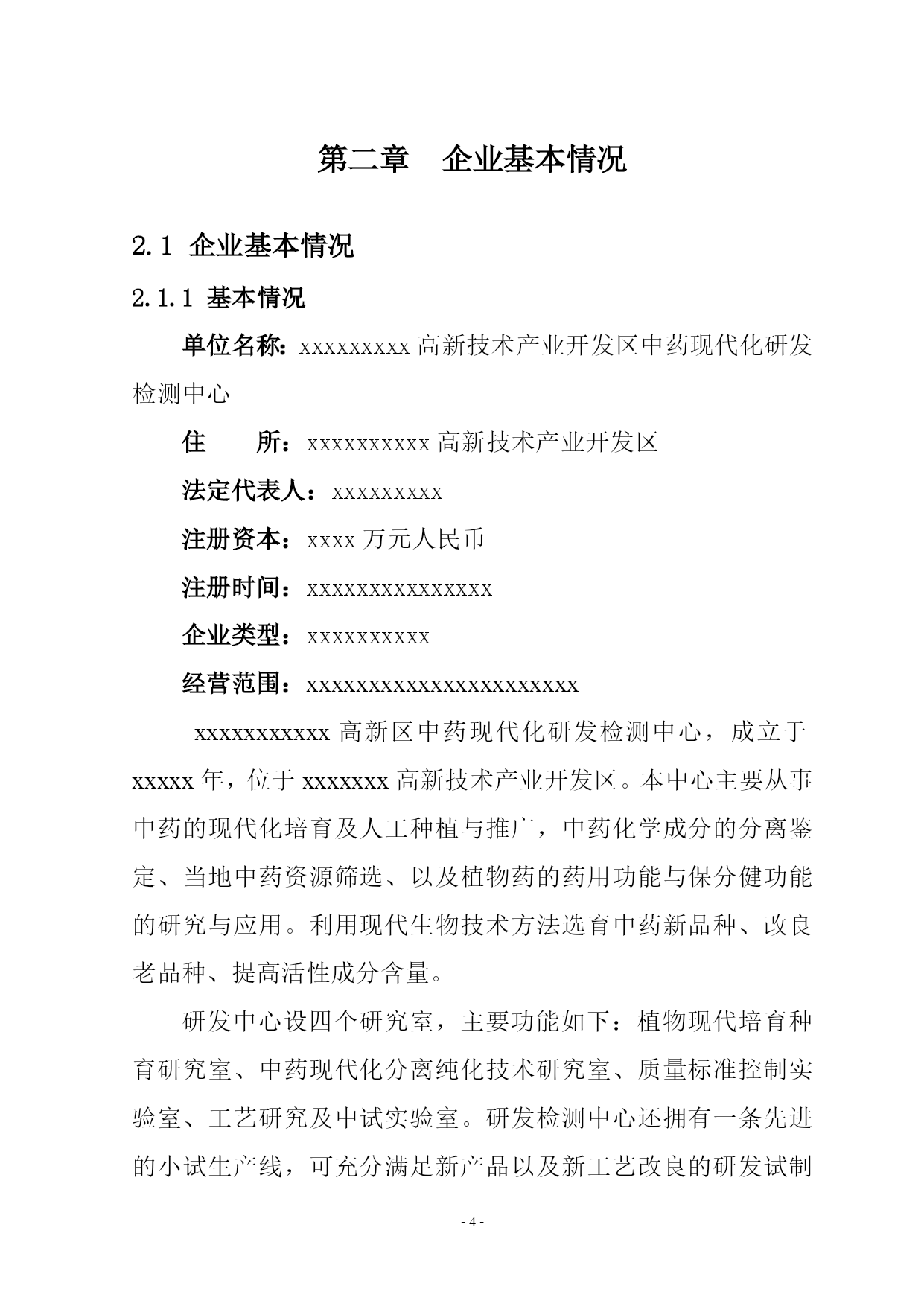 第二章 企业基本情况

2.1 企业基本情况

2.1.1 基本情况

单位名称：xxxxxxxxx 高新技术产业开发区中药现代化研发检测中心

住 所：xxxxxxxxxx 高新技术产业开发区

法定代表人：xxxxxxxxx

注册资本：xxxx 万元人民币

注册时间：xxxxxxxxxxxxxxx

企业类型：xxxxxxxxxx

经营范围：xxxxxxxxxxxxxxxxxxxxxx

xxxxxxxxxxx 高新区中药现代化研发检测中心，成立于 xxxxx 年，位于 xxxxxxx 高新技术产业开发区。本中心主要从事中药的现代化培育及人工种植与推广，中药化学成分的分离鉴定、当地中药资源筛选、以及植物药的药用功能与保分健功能的研究与应用。利用现代生物技术方法选育中药新品种、改良老品种、提高活性成分含量。

研发中心设四个研究室，主要功能如下：植物现代培育种育研究室、中药现代化分离纯化技术研究室、质量标准控制实验室、工艺研究及中试实验室。研发检测中心还拥有一条先进的小试生产线，可充分满足新产品以及新工艺改良的研发试制

- 4 -